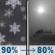 90% → 80%